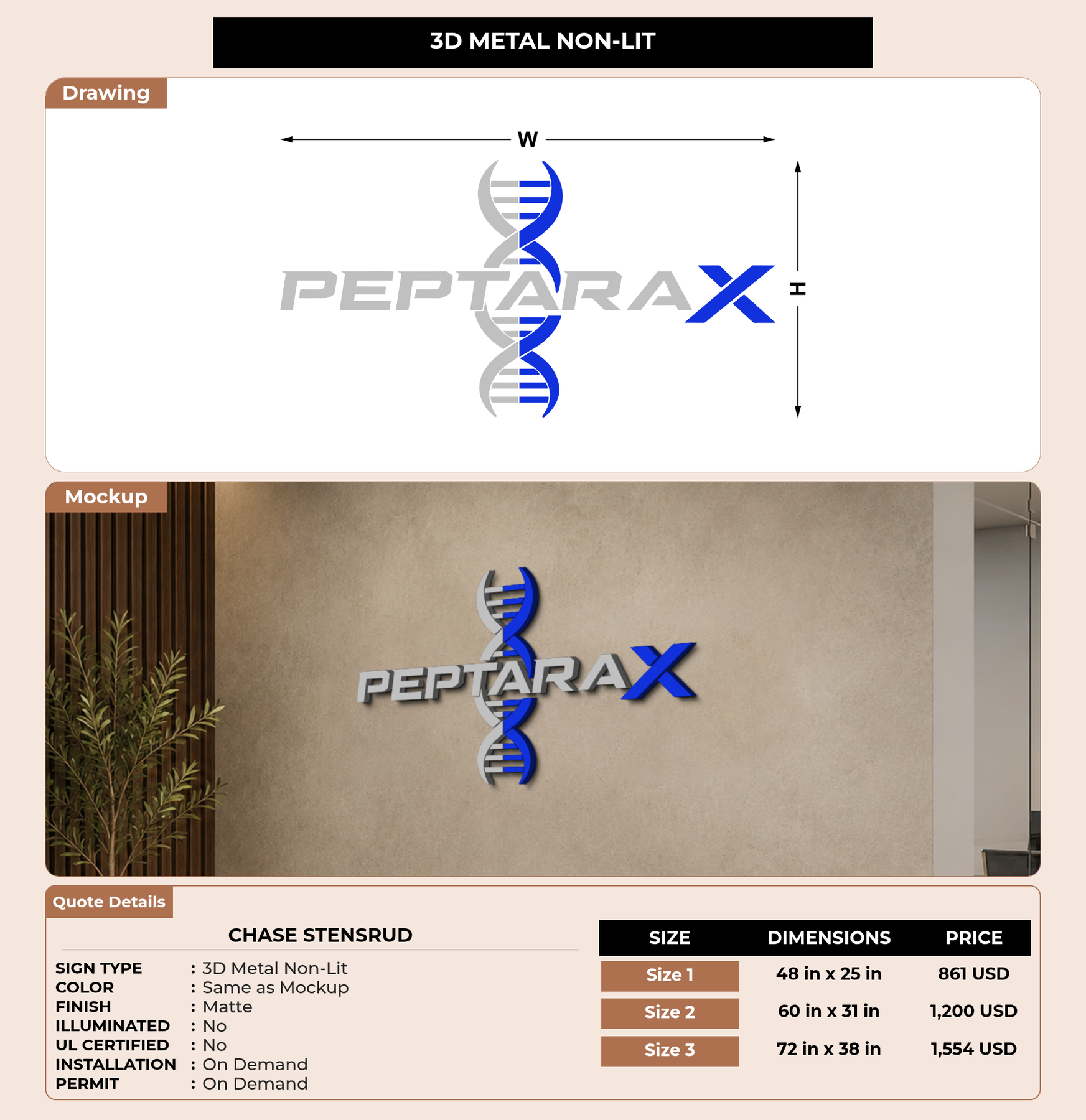 3D METAL NON-LIT

Drawing

W

PEPTARAX

H

Mockup

PEPTARAX

Quote Details

CHASE STENSRUD

SIGN TYPE : 3D Metal Non-Lit
COLOR : Same as Mockup
FINISH : Matte
ILLUMINATED : No
UL CERTIFIED : No
INSTALLATION : On Demand
PERMIT : On Demand

| SIZE | DIMENSIONS | PRICE |
|---|---|---|
| Size 1 | 48 in x 25 in | 861 USD |
| Size 2 | 60 in x 31 in | 1,200 USD |
| Size 3 | 72 in x 38 in | 1,554 USD |